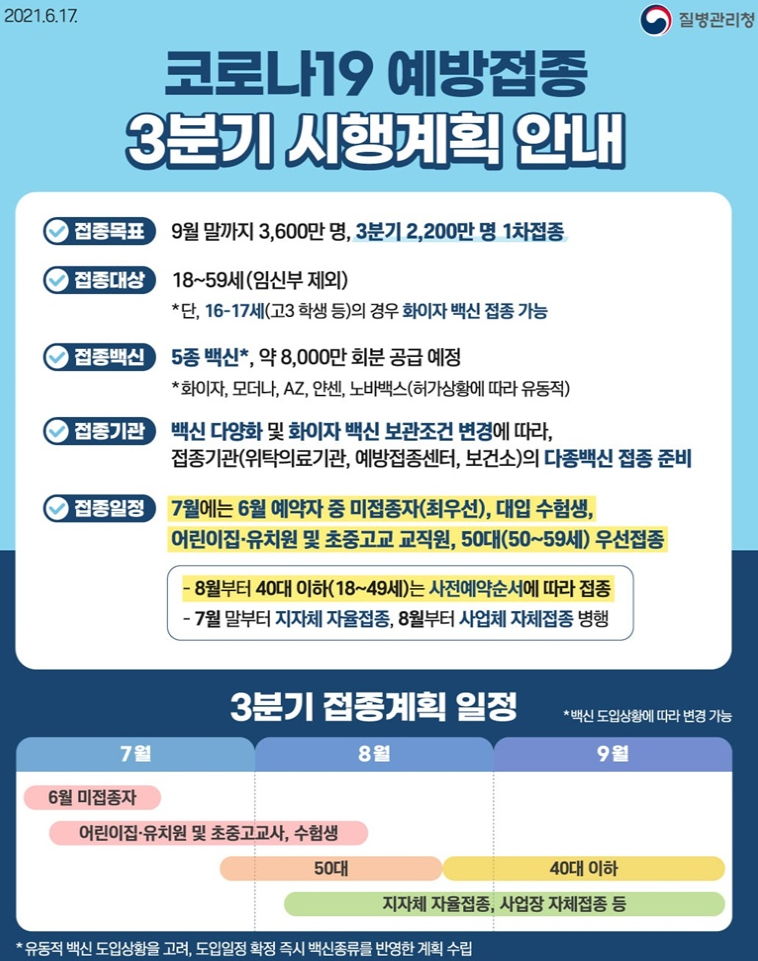 2021.6.17.

질병관리청

코로나19 예방접종
3분기 시행계획 안내

접종목표 9월 말까지 3,600만 명, 3분기 2,200만 명 1차접종

접종대상 18~59세(임신부 제외)
*단, 16-17세(고3 학생 등)의 경우 화이자 백신 접종 가능

접종백신 5종 백신*, 약 8,000만 회분 공급 예정
*화이자, 모더나, AZ, 얀센, 노바백스(허가상황에 따라 유동적)

접종기관 백신 다양화 및 화이자 백신 보관조건 변경에 따라, 접종기관(위탁의료기관, 예방접종센터, 보건소)의 다종백신 접종 준비

접종일정 7월에는 6월 예약자 중 미접종자(최우선), 대입 수험생, 어린이집·유치원 및 초중고교 교직원, 50대(50~59세) 우선접종

- 8월부터 40대 이하(18~49세)는 사전예약순서에 따라 접종
- 7월 말부터 지자체 자율접종, 8월부터 사업체 자체접종 병행

3분기 접종계획 일정

*백신 도입상황에 따라 변경 가능

7월
8월
9월

6월 미접종자
어린이집·유치원 및 초중고교사, 수험생
50대
40대 이하
지자체 자율접종, 사업장 자체접종 등

* 유동적 백신 도입상황을 고려, 도입일정 확정 즉시 백신종류를 반영한 계획 수립